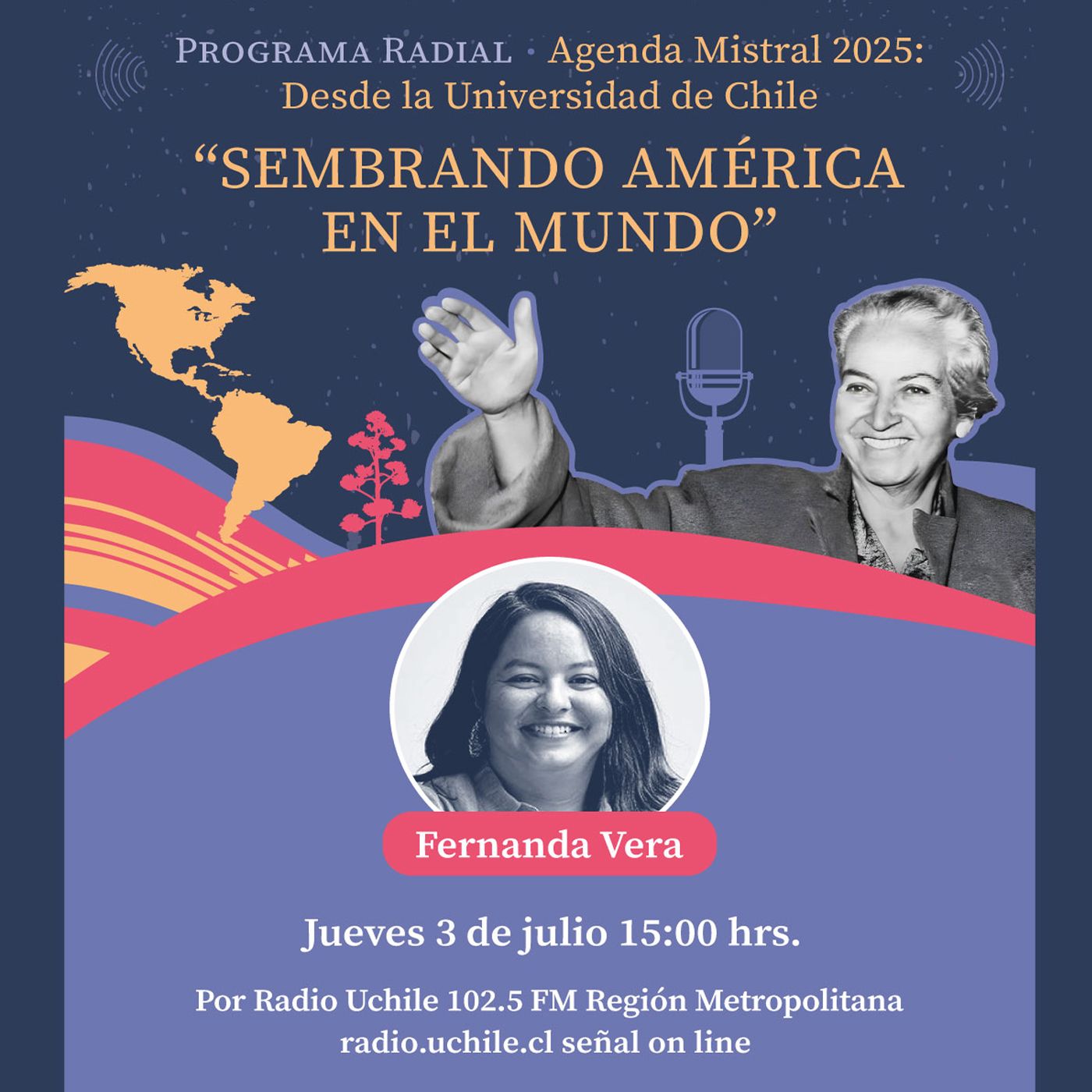 PROGRAMA RADIAL · Agenda Mistral 2025:
Desde la Universidad de Chile

"SEMBRANDO AMÉRICA EN EL MUNDO"

Fernanda Vera

Jueves 3 de julio 15:00 hrs.

Por Radio Uchile 102.5 FM Región Metropolitana
radio.uchile.cl señal on line